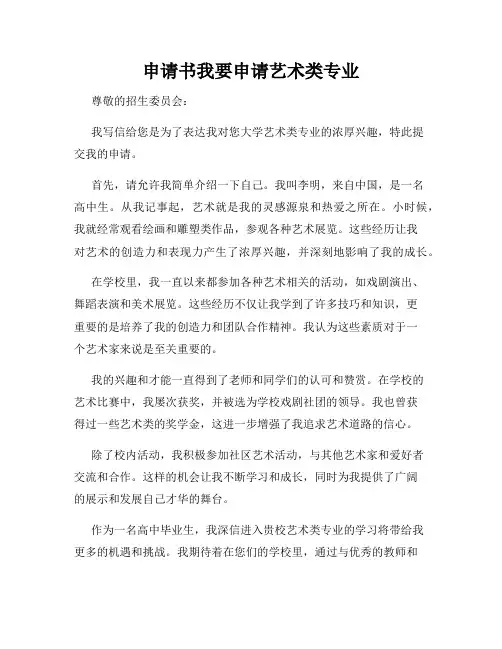 申请书我要申请艺术类专业

尊敬的招生委员会：

我写信给您是为了表达我对您大学艺术类专业的浓厚兴趣，特此提交我的申请。

首先，请允许我简单介绍一下自己。我叫李明，来自中国，是一名高中生。从我记事起，艺术就是我的灵感源泉和热爱之所在。小时候，我就经常观看绘画和雕塑类作品，参观各种艺术展览。这些经历让我对艺术的创造力和表现力产生了浓厚兴趣，并深刻地影响了我的成长。

在学校里，我一直以来都参加各种艺术相关的活动，如戏剧演出、舞蹈表演和美术展览。这些经历不仅让我学到了许多技巧和知识，更重要的是培养了我的创造力和团队合作精神。我认为这些素质对于一个艺术家来说是至关重要的。

我的兴趣和才能一直得到了老师和同学们的认可和赞赏。在学校的艺术比赛中，我屡次获奖，并被选为学校戏剧社团的领导。我也曾获得过一些艺术类的奖学金，这进一步增强了我追求艺术道路的信心。

除了校内活动，我积极参加社区艺术活动，与其他艺术家和爱好者交流和合作。这样的机会让我不断学习和成长，同时为我提供了广阔的展示和发展自己才华的舞台。

作为一名高中毕业生，我深信进入贵校艺术类专业的学习将带给我更多的机遇和挑战。我期待着在您们的学校里，通过与优秀的教师和